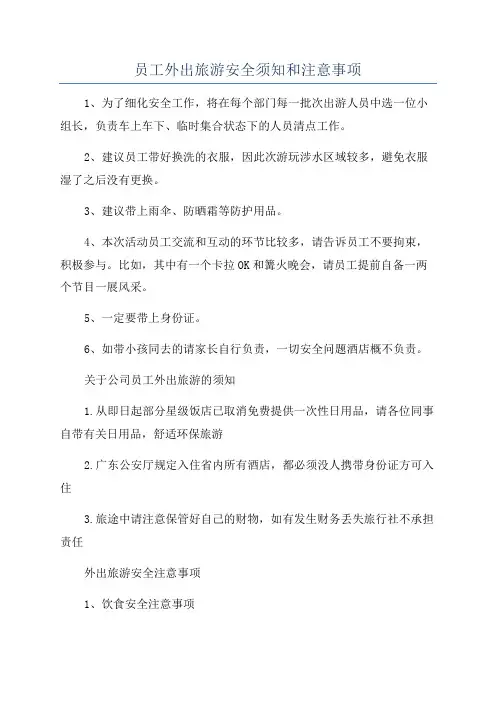 员工外出旅游安全须知和注意事项

1、为了细化安全工作，将在每个部门每一批次出游人员中选一位小组长，负责车上车下、临时集合状态下的人员清点工作。

2、建议员工带好换洗的衣服，因此次游玩涉水区域较多，避免衣服湿了之后没有更换。

3、建议带上雨伞、防晒霜等防护用品。

4、本次活动员工交流和互动的环节比较多，请告诉员工不要拘束，积极参与。比如，其中有一个卡拉OK和篝火晚会，请员工提前自备一两个节目一展风采。

5、一定要带上身份证。

6、如带小孩同去的请家长自行负责，一切安全问题酒店概不负责。

关于公司员工外出旅游的须知

1.从即日起部分星级饭店已取消免费提供一次性日用品，请各位同事自带有关日用品，舒适环保旅游

2.广东公安厅规定入住省内所有酒店，都必须没人携带身份证方可入住

3.旅途中请注意保管好自己的财物，如有发生财务丢失旅行社不承担责任

外出旅游安全注意事项

1、饮食安全注意事项